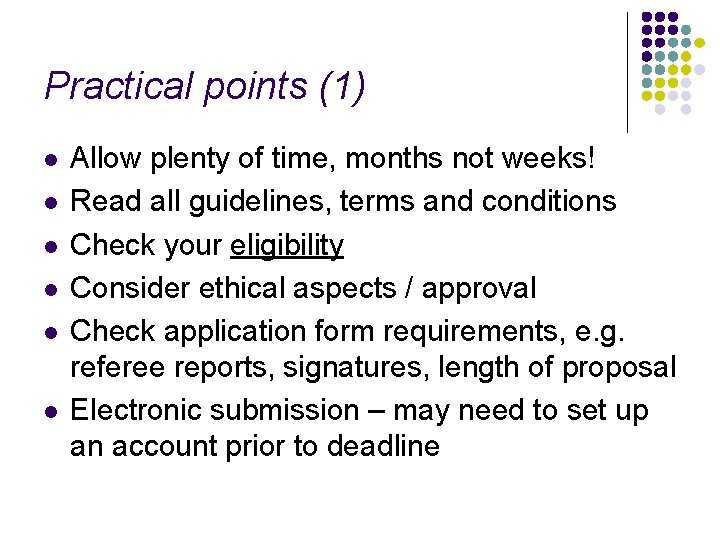 Practical points (1)

- Allow plenty of time, months not weeks!
- Read all guidelines, terms and conditions
- Check your eligibility
- Consider ethical aspects / approval
- Check application form requirements, e.g. referee reports, signatures, length of proposal
- Electronic submission – may need to set up an account prior to deadline